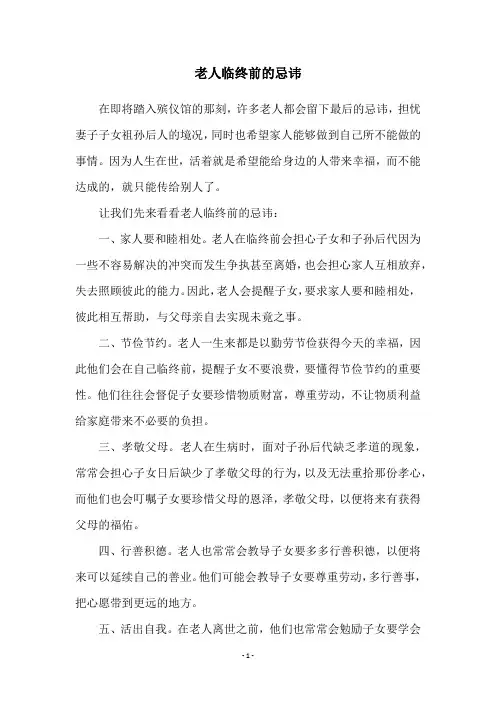 老人临终前的忌讳

在即将踏入殡仪馆的那刻，许多老人都会留下最后的忌讳，担忧妻子子女祖孙后人的境况，同时也希望家人能够做到自己所不能做的事情。因为人生在世，活着就是希望能给身边的人带来幸福，而不能达成的，就只能传给别人了。

让我们先来看看老人临终前的忌讳：

一、家人要和睦相处。老人在临终前会担心子女和子孙后代因为一些不容易解决的冲突而发生争执甚至离婚，也会担心家人互相放弃，失去照顾彼此的能力。因此，老人会提醒子女，要求家人要和睦相处，彼此相互帮助，与父母亲自去实现未竟之事。

二、节俭节约。老人一生来都是以勤劳节俭获得今天的幸福，因此他们会在自己临终前，提醒子女不要浪费，要懂得节俭节约的重要性。他们往往会督促子女要珍惜物质财富，尊重劳动，不让物质利益给家庭带来不必要的负担。

三、孝敬父母。老人在生病时，面对子孙后代缺乏孝道的现象，常常会担心子女日后缺少了孝敬父母的行为，以及无法重拾那份孝心，而他们也会叮嘱子女要珍惜父母的恩泽，孝敬父母，以便将来有获得父母的福佑。

四、行善积德。老人也常常会教导子女要多多行善积德，以便将来可以延续自己的善业。他们可能会教导子女要尊重劳动，多行善事，把心愿带到更远的地方。

五、活出自我。在老人离世之前，他们也常常会勉励子女要学会

- 1 -